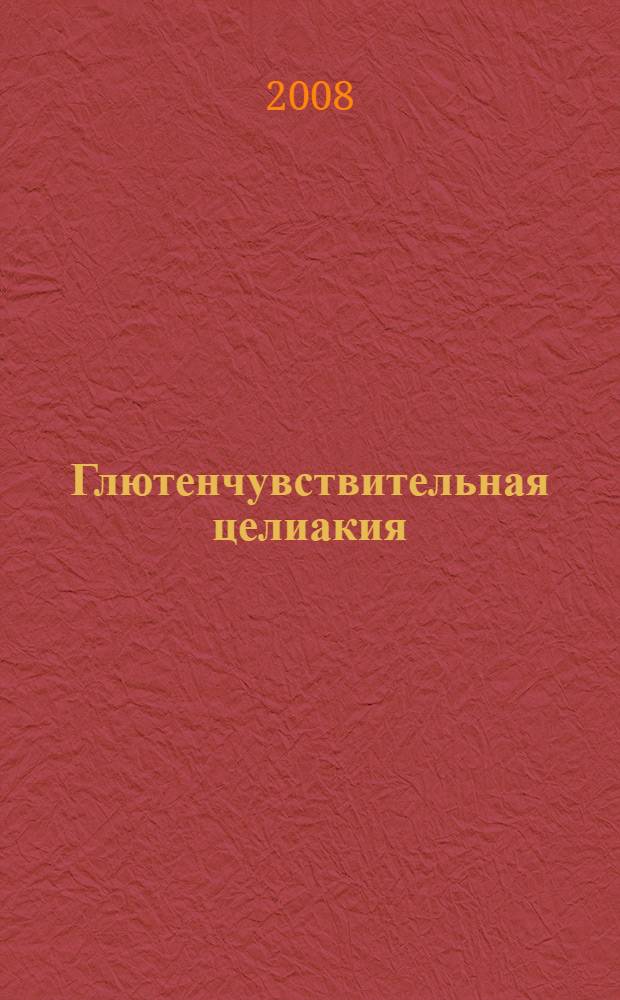 2008

Глютенчувствительная целиакия